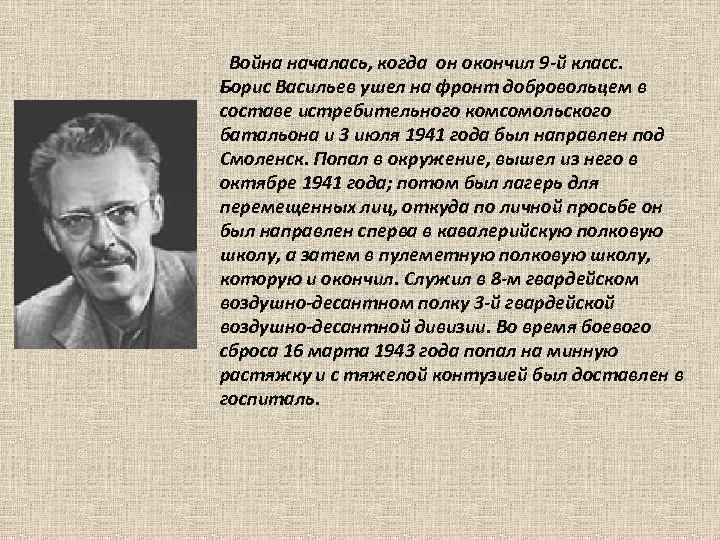 Война началась, когда он окончил 9-й класс. Борис Васильев ушел на фронт добровольцем в составе истребительного комсомольского батальона и 3 июля 1941 года был направлен под Смоленск. Попал в окружение, вышел из него в октябре 1941 года; потом был лагерь для перемещенных лиц, откуда по личной просьбе он был направлен сперва в кавалерийскую полковую школу, а затем в пулеметную полковую школу, которую и окончил. Служил в 8-м гвардейском воздушно-десантном полку 3-й гвардейской воздушно-десантной дивизии. Во время боевого сброса 16 марта 1943 года попал на минную растяжку и с тяжелой контузией был доставлен в госпиталь.